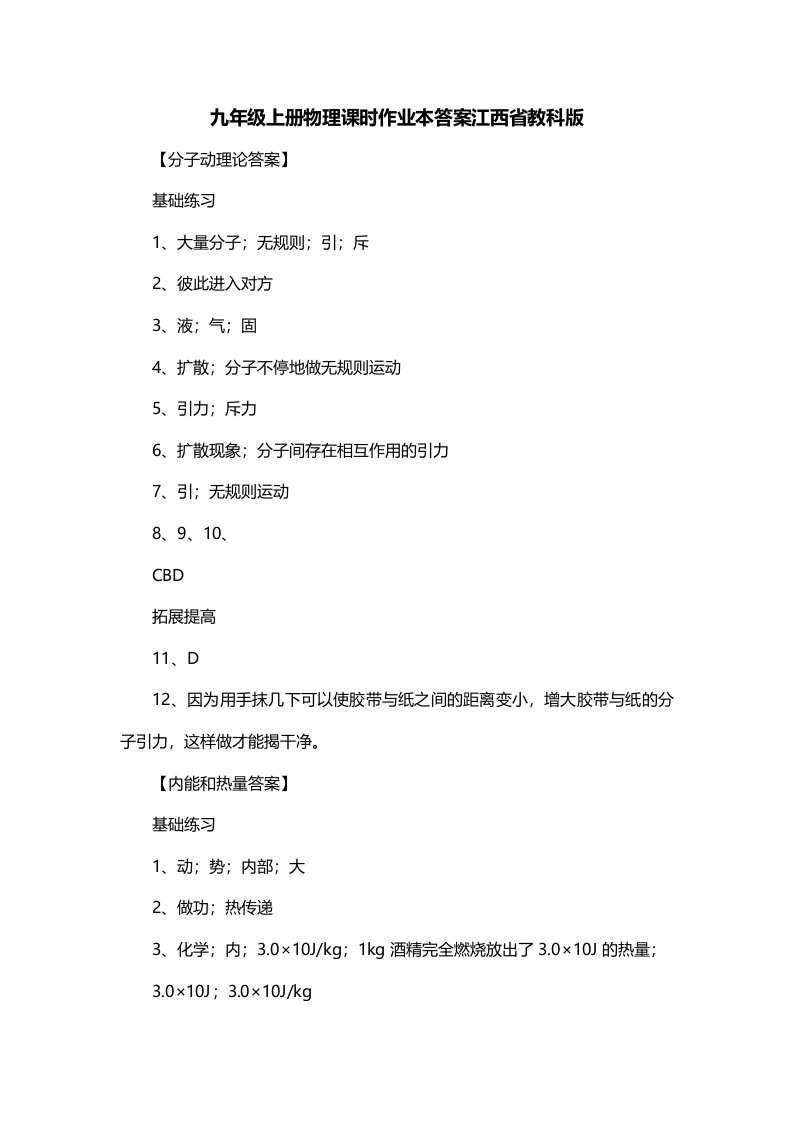 九年级上册物理课时作业本答案江西省教科版

【分子动理论答案】

基础练习

1、大量分子；无规则；引；斥

2、彼此进入对方

3、液；气；固

4、扩散；分子不停地做无规则运动

5、引力；斥力

6、扩散现象；分子间存在相互作用的引力

7、引；无规则运动

8、9、10、

CBD

拓展提高

11、D

12、因为用手抹几下可以使胶带与纸之间的距离变小，增大胶带与纸的分子引力，这样做才能揭干净。

【内能和热量答案】

基础练习

1、动；势；内部；大

2、做功；热传递

3、化学；内；3.0×10J/kg；1kg 酒精完全燃烧放出了 3.0×10J 的热量；

3.0×10J；3.0×10J/kg